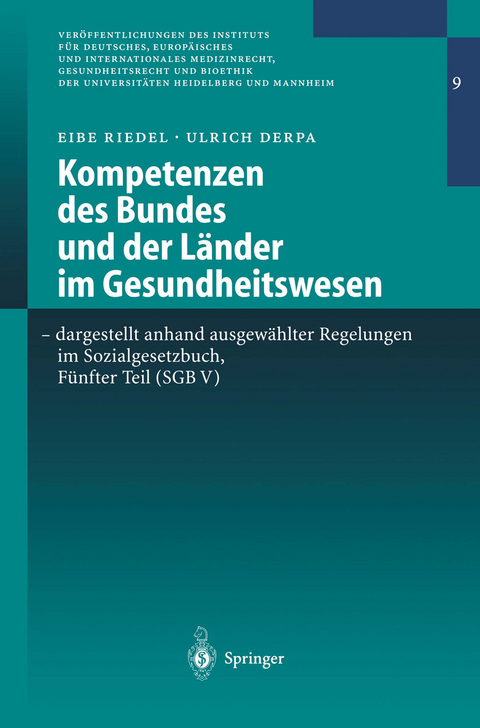 VERÖFFENTLICHUNGEN DES INSTITUTS FÜR DEUTSCHES, EUROPÄISCHES UND INTERNATIONALES MEDIZINRECHT, GESUNDHEITSRECHT UND BIOETHIK DER UNIVERSITÄTEN HEIDELBERG UND MANNHEIM

9

EIBE RIEDEL · ULRICH DERPA

Kompetenzen des Bundes und der Länder im Gesundheitswesen

– dargestellt anhand ausgewählter Regelungen im Sozialgesetzbuch, Fünfter Teil (SGB V)

Springer